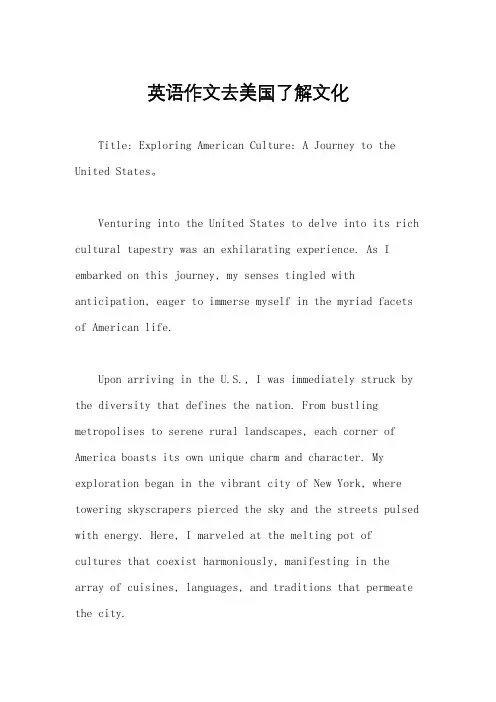 英语作文去美国了解文化

Title: Exploring American Culture: A Journey to the United States。

Venturing into the United States to delve into its rich cultural tapestry was an exhilarating experience. As I embarked on this journey, my senses tingled with anticipation, eager to immerse myself in the myriad facets of American life.

Upon arriving in the U.S., I was immediately struck by the diversity that defines the nation. From bustling metropolises to serene rural landscapes, each corner of America boasts its own unique charm and character. My exploration began in the vibrant city of New York, where towering skyscrapers pierced the sky and the streets pulsed with energy. Here, I marveled at the melting pot of cultures that coexist harmoniously, manifesting in the array of cuisines, languages, and traditions that permeate the city.